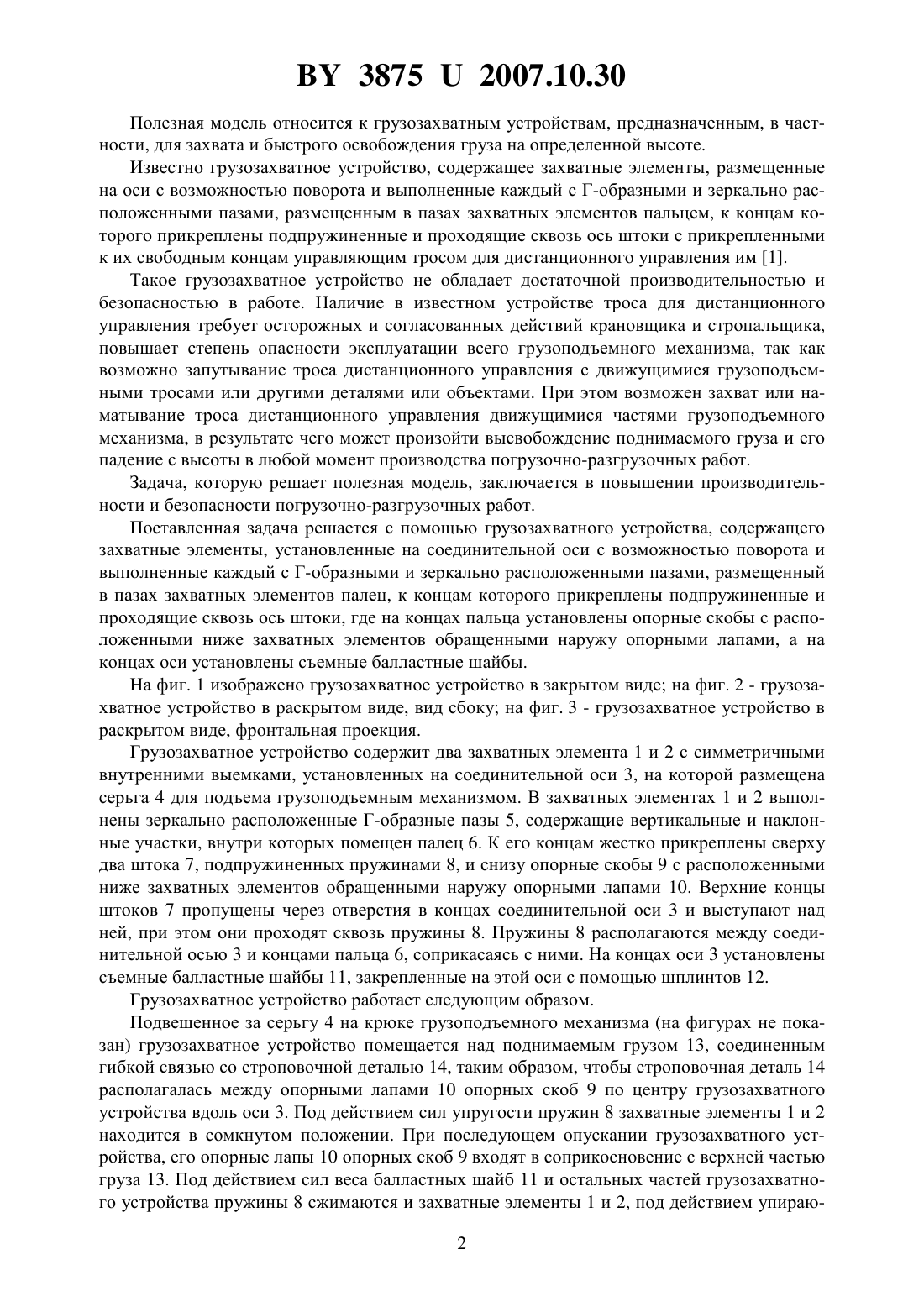 BY 3875 U 2007.10.30

Полезная модель относится к грузозахватным устройствам, предназначенным, в частности, для захвата и быстрого освобождения груза на определенной высоте.

Известно грузозахватное устройство, содержащее захватные элементы, размещенные на оси с возможностью поворота и выполненные каждый с Г-образными и зеркально расположенными пазами, размещенным в пазах захватных элементов пальцем, к концам которого прикреплены подпружиненные и проходящие сквозь ось штоки с прикрепленными к их свободным концам управляющим тросом для дистанционного управления им [1].

Такое грузозахватное устройство не обладает достаточной производительностью и безопасностью в работе. Наличие в известном устройстве троса для дистанционного управления требует осторожных и согласованных действий крановщика и стропальщика, повышает степень опасности эксплуатации всего грузоподъемного механизма, так как возможно запутывание троса дистанционного управления с движущимися грузоподъемными тросами или другими деталями или объектами. При этом возможен захват или наматывание троса дистанционного управления движущимися частями грузоподъемного механизма, в результате чего может произойти высвобождение поднимаемого груза и его падение с высоты в любой момент производства погрузочно-разгрузочных работ.

Задача, которую решает полезная модель, заключается в повышении производительности и безопасности погрузочно-разгрузочных работ.

Поставленная задача решается с помощью грузозахватного устройства, содержащего захватные элементы, установленные на соединительной оси с возможностью поворота и выполненные каждый с Г-образными и зеркально расположенными пазами, размещенный в пазах захватных элементов палец, к концам которого прикреплены подпружиненные и проходящие сквозь ось штоки, где на концах пальца установлены опорные скобы с расположенными ниже захватных элементов обращенными наружу опорными лапами, а на концах оси установлены съемные балластные шайбы.

На фиг. 1 изображено грузозахватное устройство в закрытом виде; на фиг. 2 - грузозахватное устройство в раскрытом виде, вид сбоку; на фиг. 3 - грузозахватное устройство в раскрытом виде, фронтальная проекция.

Грузозахватное устройство содержит два захватных элемента 1 и 2 с симметричными внутренними выемками, установленных на соединительной оси 3, на которой размещена серьга 4 для подъема грузоподъемным механизмом. В захватных элементах 1 и 2 выполнены зеркально расположенные Г-образные пазы 5, содержащие вертикальные и наклонные участки, внутри которых помещен палец 6. К его концам жестко прикреплены сверху два штока 7, подпружиненных пружинами 8, и снизу опорные скобы 9 с расположенными ниже захватных элементов обращенными наружу опорными лапами 10. Верхние концы штоков 7 пропущены через отверстия в концах соединительной оси 3 и выступают над ней, при этом они проходят сквозь пружины 8. Пружины 8 располагаются между соединительной осью 3 и концами пальца 6, соприкасаясь с ними. На концах оси 3 установлены съемные балластные шайбы 11, закрепленные на этой оси с помощью шплинтов 12.

Грузозахватное устройство работает следующим образом.

Подвешенное за серьгу 4 на крюке грузоподъемного механизма (на фигурах не показан) грузозахватное устройство помещается над поднимаемым грузом 13, соединенным гибкой связью со строповочной деталью 14, таким образом, чтобы строповочная деталь 14 располагалась между опорными лапами 10 опорных скоб 9 по центру грузозахватного устройства вдоль оси 3. Под действием сил упругости пружин 8 захватные элементы 1 и 2 находится в сомкнутом положении. При последующем опускании грузозахватного устройства, его опорные лапы 10 опорных скоб 9 входят в соприкосновение с верхней частью груза 13. Под действием сил веса балластных шайб 11 и остальных частей грузозахватного устройства пружины 8 сжимаются и захватные элементы 1 и 2, под действием упираю-

2